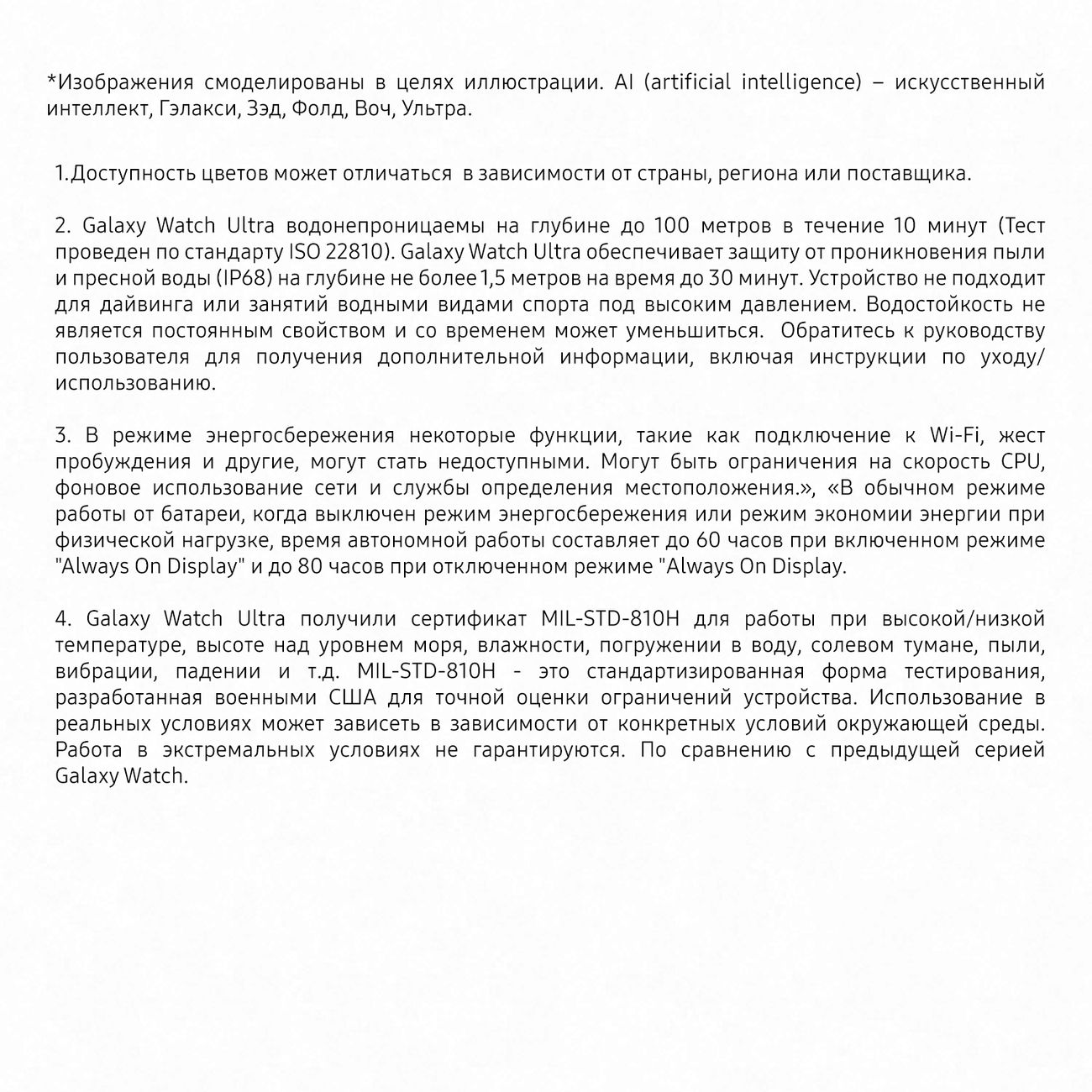 *Изображения смоделированы в целях иллюстрации. AI (artificial intelligence) – искусственный интеллект, Гэлакси, Зэд, Фолд, Воч, Ультра.

1.Доступность цветов может отличаться в зависимости от страны, региона или поставщика.

2. Galaxy Watch Ultra водонепроницаемы на глубине до 100 метров в течение 10 минут (Тест проведен по стандарту ISO 22810). Galaxy Watch Ultra обеспечивает защиту от проникновения пыли и пресной воды (IP68) на глубине не более 1,5 метров на время до 30 минут. Устройство не подходит для дайвинга или занятий водными видами спорта под высоким давлением. Водостойкость не является постоянным свойством и со временем может уменьшиться. Обратитесь к руководству пользователя для получения дополнительной информации, включая инструкции по уходу/использованию.

3. В режиме энергосбережения некоторые функции, такие как подключение к Wi-Fi, жест пробуждения и другие, могут стать недоступными. Могут быть ограничения на скорость CPU, фоновое использование сети и службы определения местоположения.», «В обычном режиме работы от батареи, когда выключен режим энергосбережения или режим экономии энергии при физической нагрузке, время автономной работы составляет до 60 часов при включенном режиме "Always On Display" и до 80 часов при отключенном режиме "Always On Display.

4. Galaxy Watch Ultra получили сертификат MIL-STD-810H для работы при высокой/низкой температуре, высоте над уровнем моря, влажности, погружении в воду, солевом тумане, пыли, вибрации, падении и т.д. MIL-STD-810H - это стандартизированная форма тестирования, разработанная военными США для точной оценки ограничений устройства. Использование в реальных условиях может зависеть в зависимости от конкретных условий окружающей среды. Работа в экстремальных условиях не гарантируются. По сравнению с предыдущей серией Galaxy Watch.